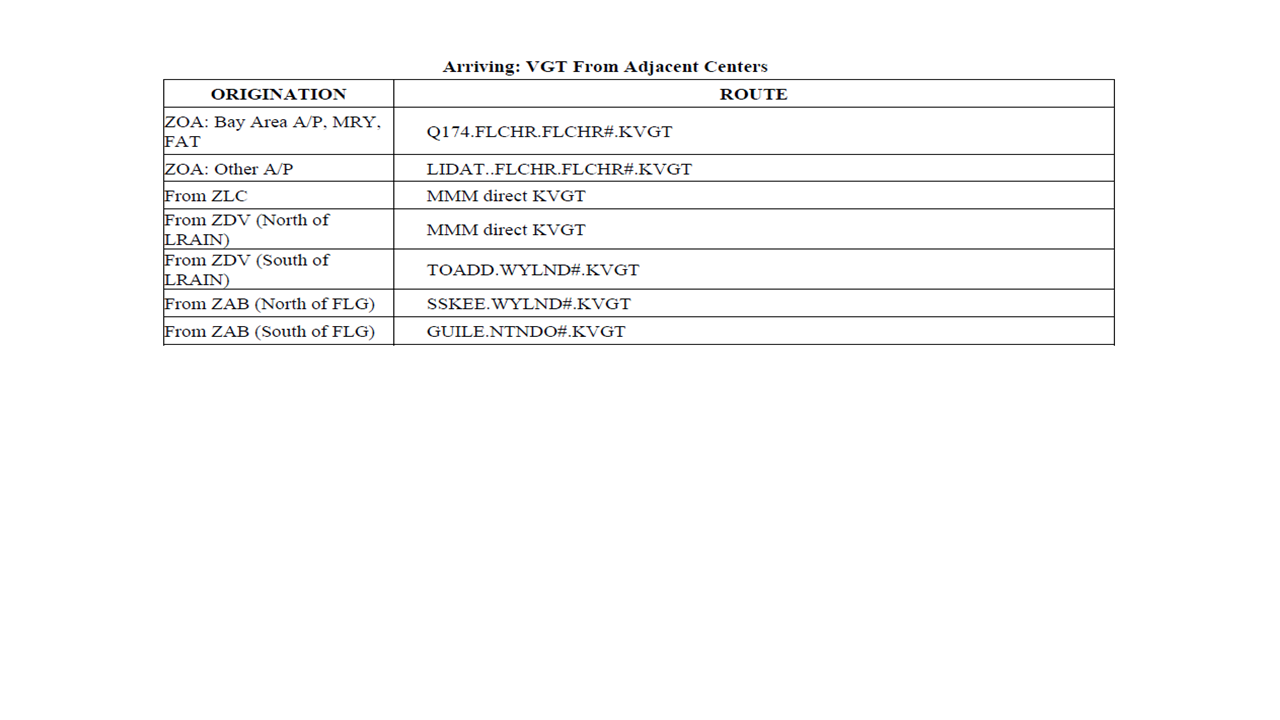 Arriving: VGT From Adjacent Centers

| ORIGINATION | ROUTE |
|---|---|
| ZOA: Bay Area A/P, MRY, FAT | Q174.FLCHR.FLCHR#.KVGT |
| ZOA: Other A/P | LIDAT..FLCHR.FLCHR#.KVGT |
| From ZLC | MMM direct KVGT |
| From ZDV (North of LRAIN) | MMM direct KVGT |
| From ZDV (South of LRAIN) | TOADD.WYLND#.KVGT |
| From ZAB (North of FLG) | SSKEE.WYLND#.KVGT |
| From ZAB (South of FLG) | GUILE.NTNDO#.KVGT |